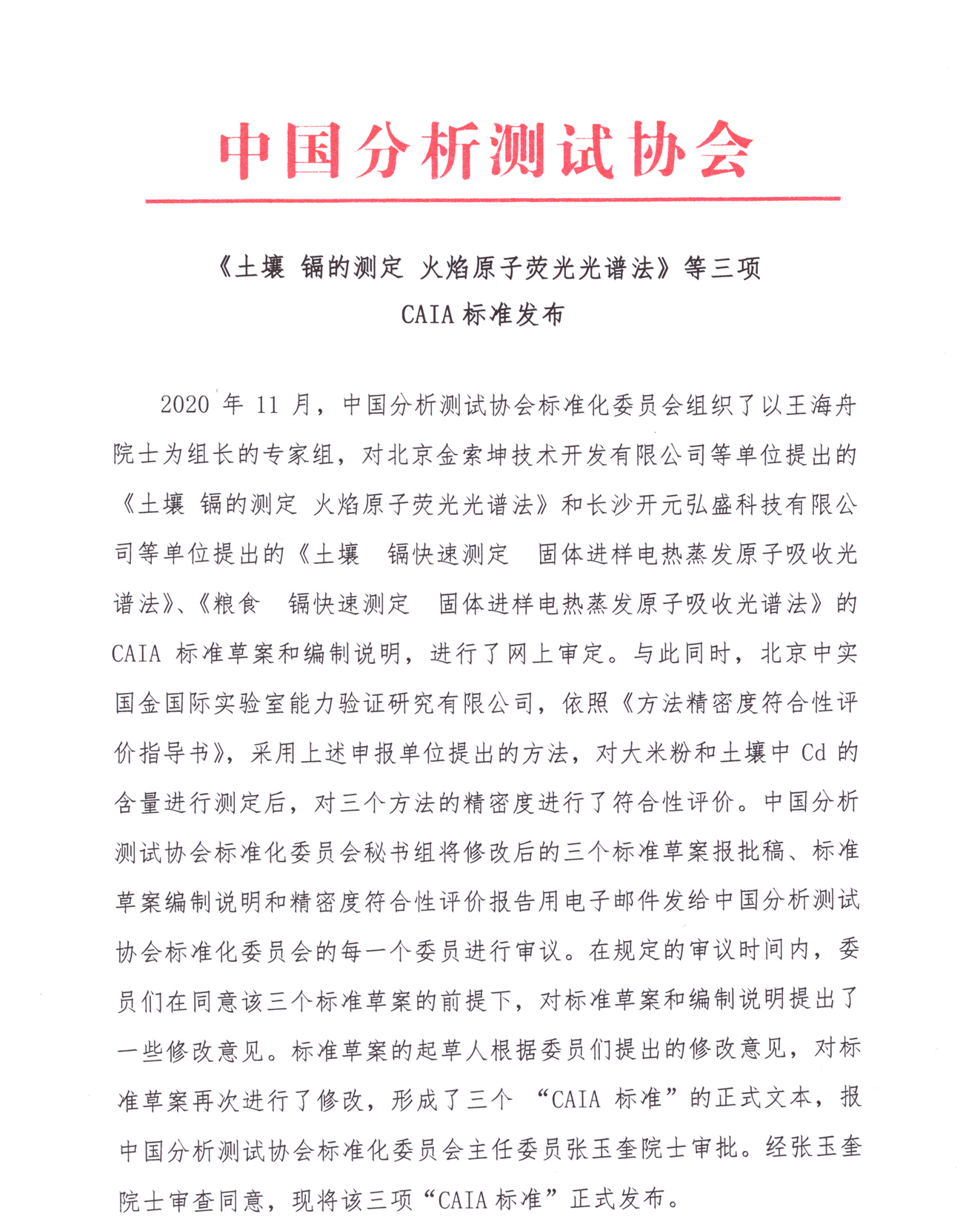 中国分析测试协会

《土壤 镉的测定 火焰原子荧光光谱法》等三项 CAIA 标准发布

2020 年 11 月，中国分析测试协会标准化委员会组织了以王海舟院士为组长的专家组，对北京金索坤技术开发有限公司等单位提出的《土壤 镉的测定 火焰原子荧光光谱法》和长沙开元弘盛科技有限公司等单位提出的《土壤 镉快速测定 固体进样电热蒸发原子吸收光谱法》、《粮食 镉快速测定 固体进样电热蒸发原子吸收光谱法》的 CAIA 标准草案和编制说明，进行了网上审定。与此同时，北京中实国金国际实验室能力验证研究有限公司，依照《方法精密度符合性评价指导书》，采用上述申报单位提出的方法，对大米粉和土壤中 Cd 的含量进行测定后，对三个方法的精密度进行了符合性评价。中国分析测试协会标准化委员会秘书组将修改后的三个标准草案报批稿、标准草案编制说明和精密度符合性评价报告用电子邮件发给中国分析测试协会标准化委员会的每一个委员进行审议。在规定的审议时间内，委员们在同意该三个标准草案的前提下，对标准草案和编制说明提出了一些修改意见。标准草案的起草人根据委员们提出的修改意见，对标准草案再次进行了修改，形成了三个 “CAIA 标准”的正式文本，报中国分析测试协会标准化委员会主任委员张玉奎院士审批。经张玉奎院士审查同意，现将该三项“CAIA 标准”正式发布。